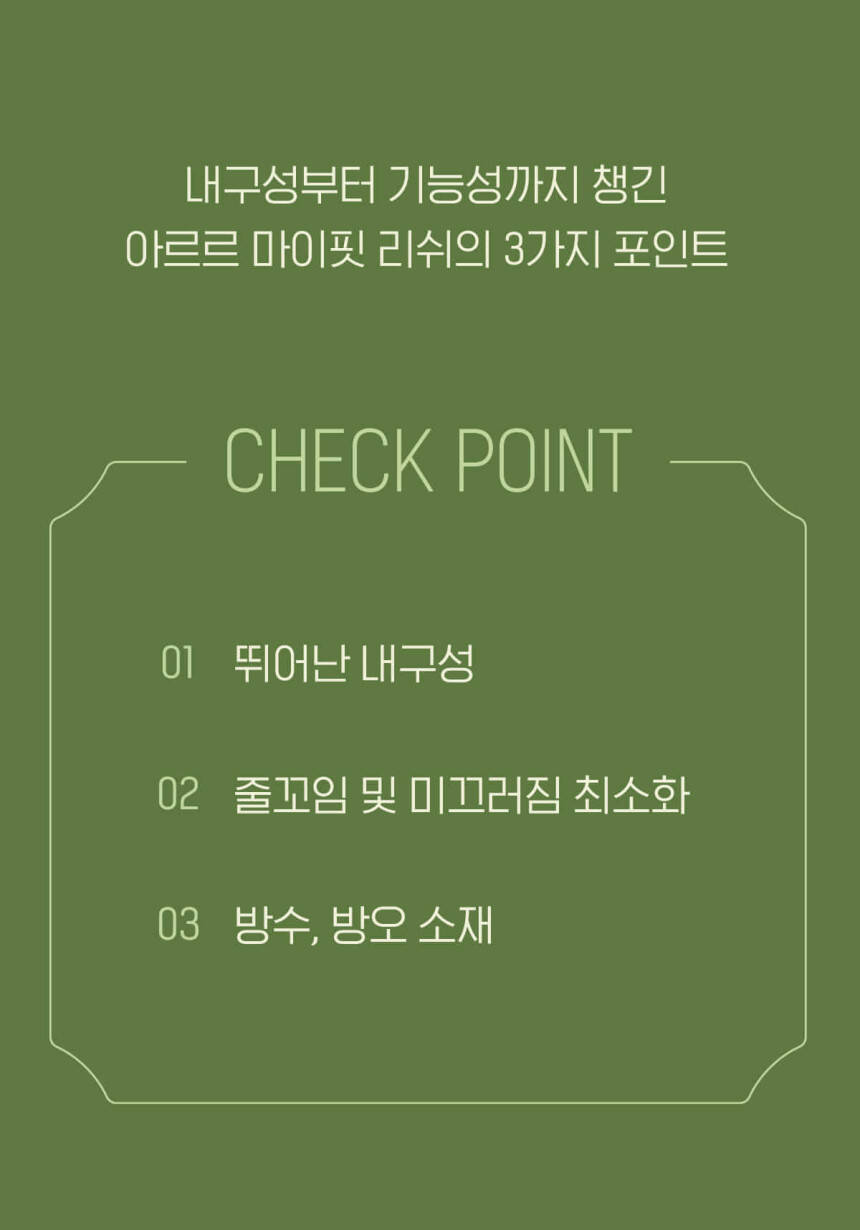 내구성부터 기능성까지 챙긴
아르르 마이핏 리쉬의 3가지 포인트

CHECK POINT

01 뛰어난 내구성

02 줄꼬임 및 미끄러짐 최소화

03 방수, 방오 소재